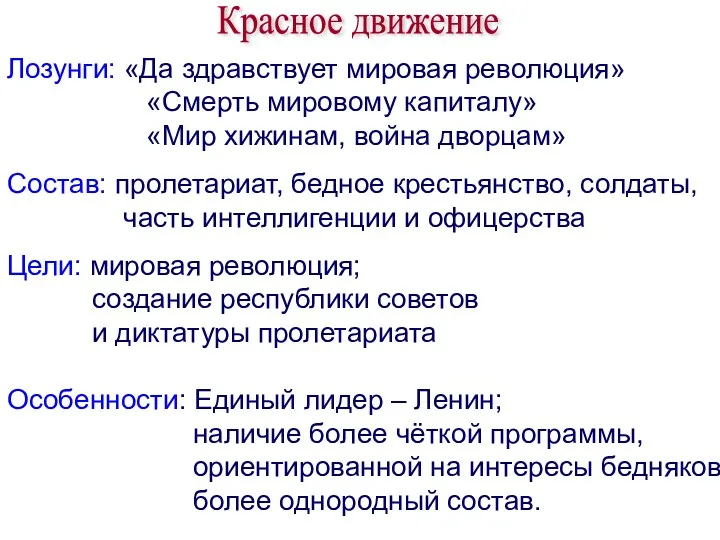 Красное движение

Лозунги: «Да здравствует мировая революция»
«Смерть мировому капиталу»
«Мир хижинам, война дворцам»

Состав: пролетариат, бедное крестьянство, солдаты, часть интеллигенции и офицерства

Цели: мировая революция;
создание республики советов и диктатуры пролетариата

Особенности: Единый лидер – Ленин;
наличие более чёткой программы, ориентированной на интересы бедняков
более однородный состав.